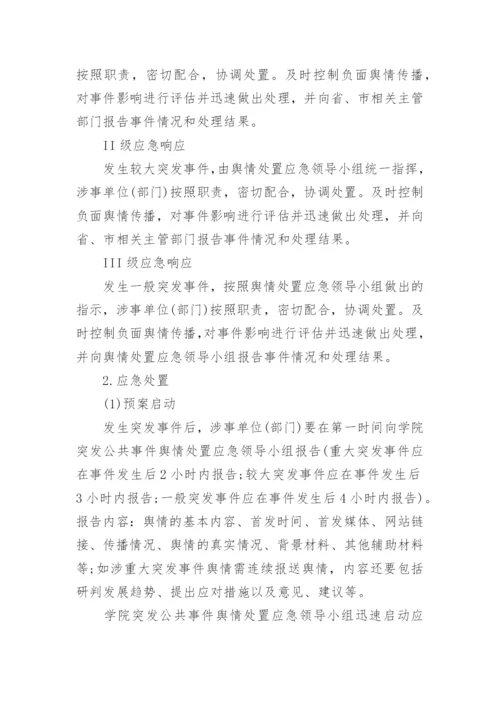 按照职责，密切配合，协调处置。及时控制负面舆情传播，对事件影响进行评估并迅速做出处理，并向省、市相关主管部门报告事件情况和处理结果。

II 级应急响应

发生较大突发事件，由舆情处置应急领导小组统一指挥，涉事单位(部门)按照职责，密切配合，协调处置。及时控制负面舆情传播，对事件影响进行评估并迅速做出处理，并向省、市相关主管部门报告事件情况和处理结果。

III 级应急响应

发生一般突发事件，按照舆情处置应急领导小组做出的指示，涉事单位(部门)按照职责，密切配合，协调处置。及时控制负面舆情传播，对事件影响进行评估并迅速做出处理，并向舆情处置应急领导小组报告事件情况和处理结果。

2.应急处置

(1)预案启动

发生突发事件后，涉事单位(部门)要在第一时间向学院突发公共事件舆情处置应急领导小组报告(重大突发事件应在事件发生后 2 小时内报告;较大突发事件应在事件发生后 3 小时内报告;一般突发事件应在事件发生后 4 小时内报告)。报告内容：舆情的基本内容、首发时间、首发媒体、网站链接、传播情况、舆情的真实情况、背景材料、其他辅助材料等;如涉重大突发事件舆情需连续报送舆情，内容还要包括研判发展趋势、提出应对措施以及意见、建议等。

学院突发公共事件舆情处置应急领导小组迅速启动应